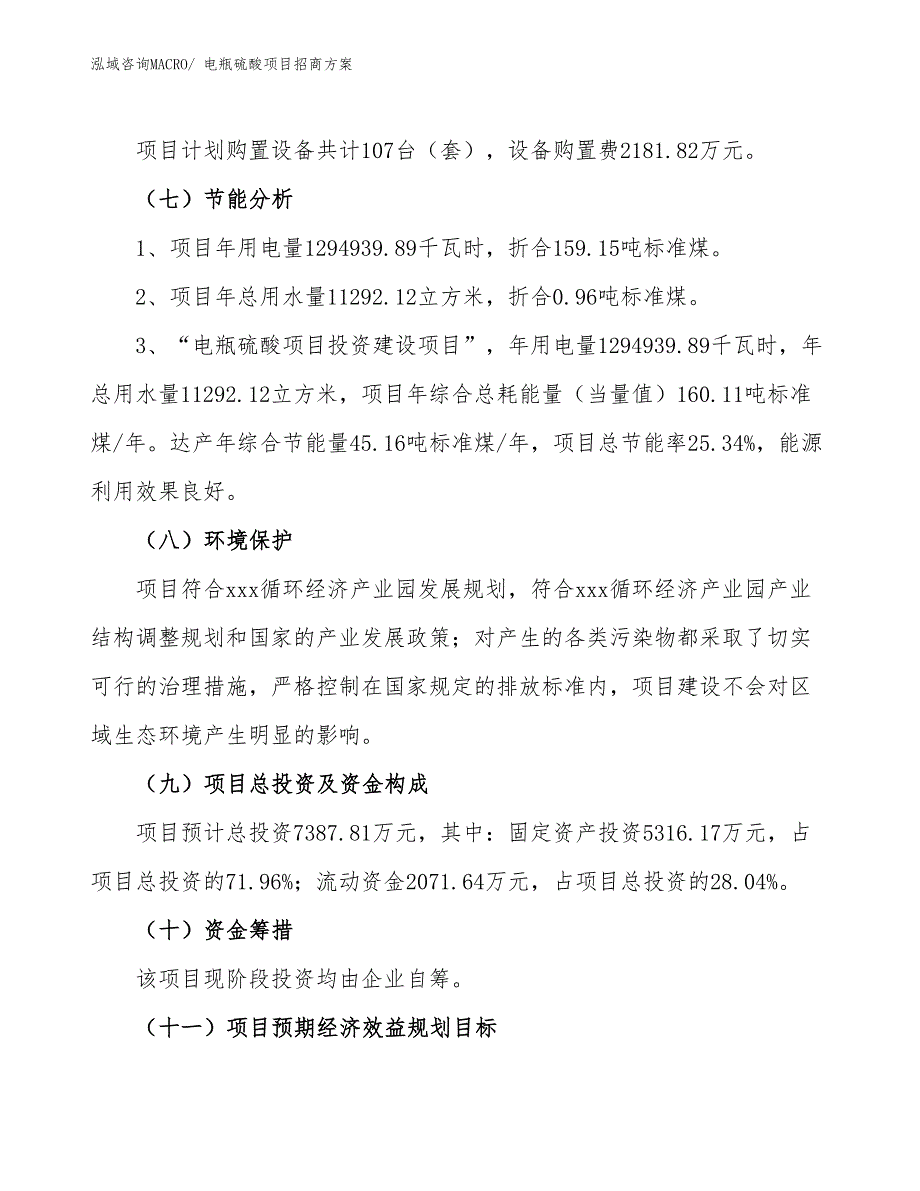 泓域咨询MACRO/ 电瓶硫酸项目招商方案

项目计划购置设备共计107台（套），设备购置费2181.82万元。

（七）节能分析

1、项目年用电量1294939.89千瓦时，折合159.15吨标准煤。

2、项目年总用水量11292.12立方米，折合0.96吨标准煤。

3、“电瓶硫酸项目投资建设项目”，年用电量1294939.89千瓦时，年总用水量11292.12立方米，项目年综合总耗能量（当量值）160.11吨标准煤/年。达产年综合节能量45.16吨标准煤/年，项目总节能率25.34%，能源利用效果良好。

（八）环境保护

项目符合xxx循环经济产业园发展规划，符合xxx循环经济产业园产业结构调整规划和国家的产业发展政策；对产生的各类污染物都采取了切实可行的治理措施，严格控制在国家规定的排放标准内，项目建设不会对区域生态环境产生明显的影响。

（九）项目总投资及资金构成

项目预计总投资7387.81万元，其中：固定资产投资5316.17万元，占项目总投资的71.96%；流动资金2071.64万元，占项目总投资的28.04%。

（十）资金筹措

该项目现阶段投资均由企业自筹。

（十一）项目预期经济效益规划目标